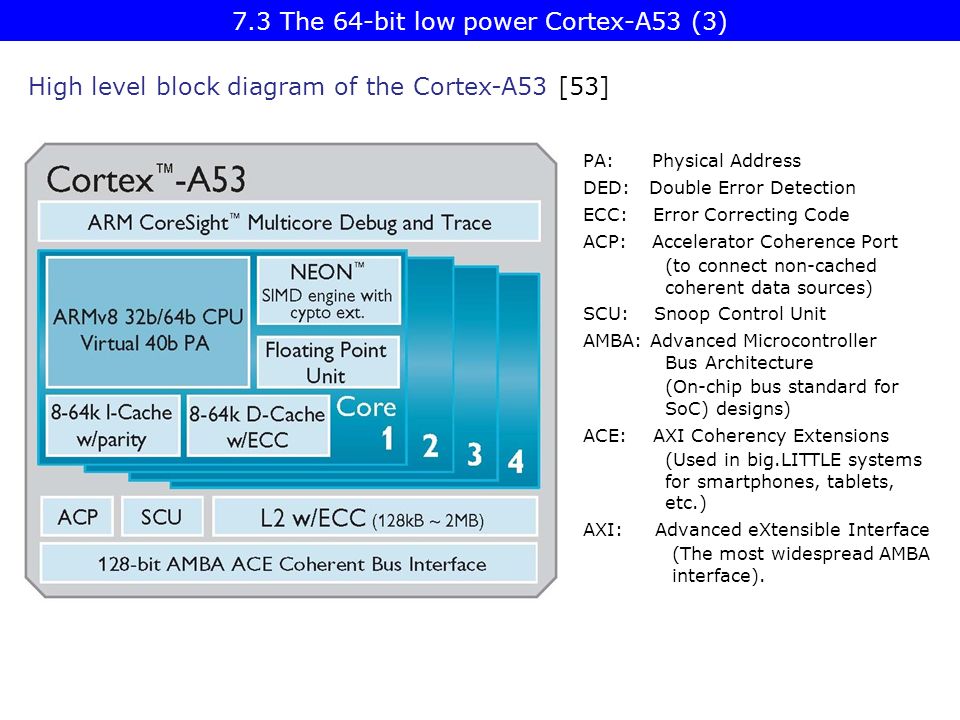 7.3 The 64-bit low power Cortex-A53 (3)

High level block diagram of the Cortex-A53 [53]

Cortex™-A53

ARM CoreSight™ Multicore Debug and Trace

ARMv8 32b/64b CPU Virtual 40b PA

NEON™ SIMD engine with cypto ext.

Floating Point Unit

8-64k I-Cache w/parity

8-64k D-Cache w/ECC

Core 1

2

3

4

ACP

SCU

L2 w/ECC (128kB ~ 2MB)

128-bit AMBA ACE Coherent Bus Interface

PA: Physical Address

DED: Double Error Detection

ECC: Error Correcting Code

ACP: Accelerator Coherence Port (to connect non-cached coherent data sources)

SCU: Snoop Control Unit

AMBA: Advanced Microcontroller Bus Architecture (On-chip bus standard for SoC) designs)

ACE: AXI Coherency Extensions (Used in big.LITTLE systems for smartphones, tablets, etc.)

AXI: Advanced eXtensible Interface (The most widespread AMBA interface).